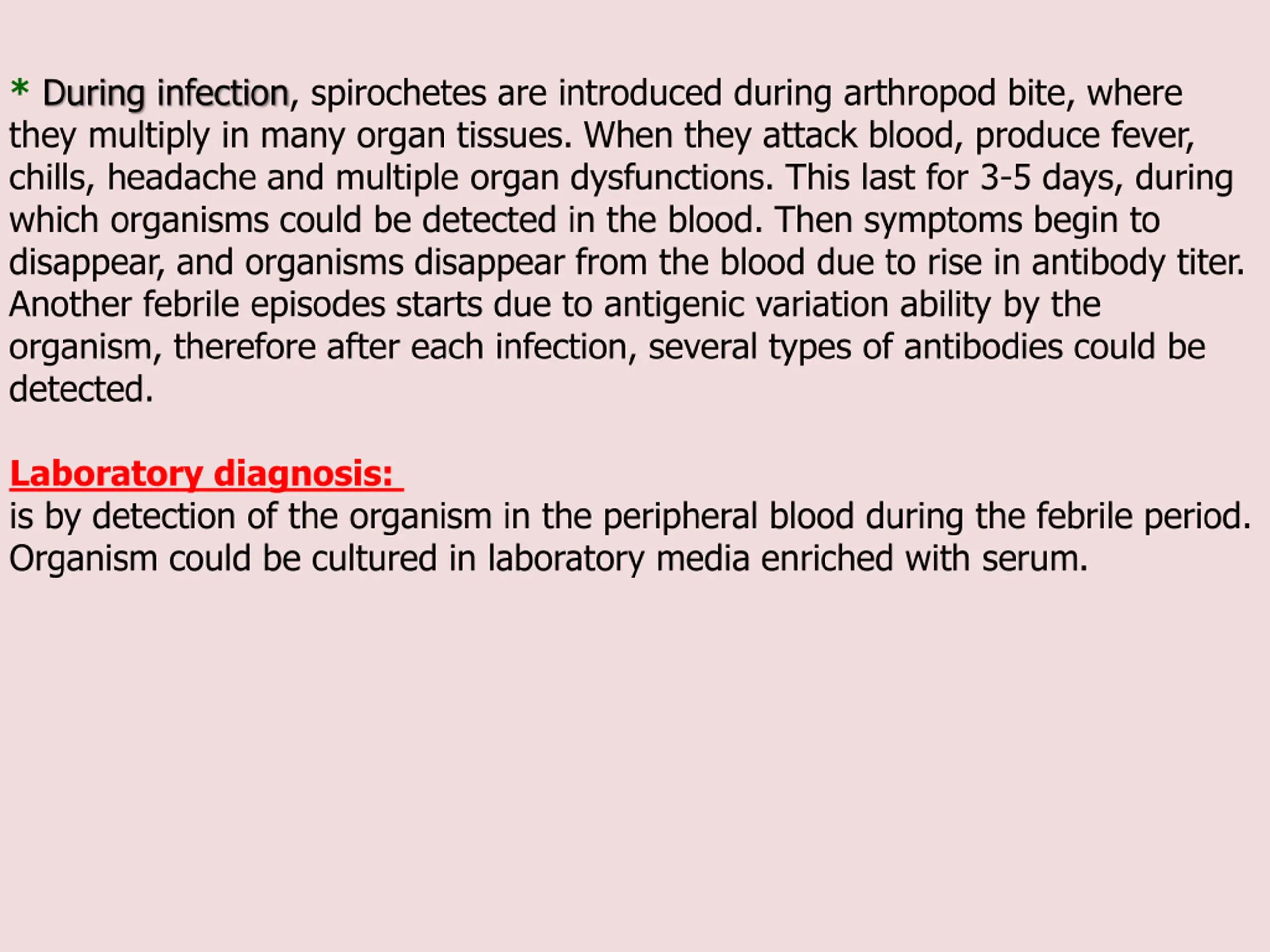 * During infection, spirochetes are introduced during arthropod bite, where they multiply in many organ tissues. When they attack blood, produce fever, chills, headache and multiple organ dysfunctions. This last for 3-5 days, during which organisms could be detected in the blood. Then symptoms begin to disappear, and organisms disappear from the blood due to rise in antibody titer. Another febrile episodes starts due to antigenic variation ability by the organism, therefore after each infection, several types of antibodies could be detected.

Laboratory diagnosis:
is by detection of the organism in the peripheral blood during the febrile period. Organism could be cultured in laboratory media enriched with serum.